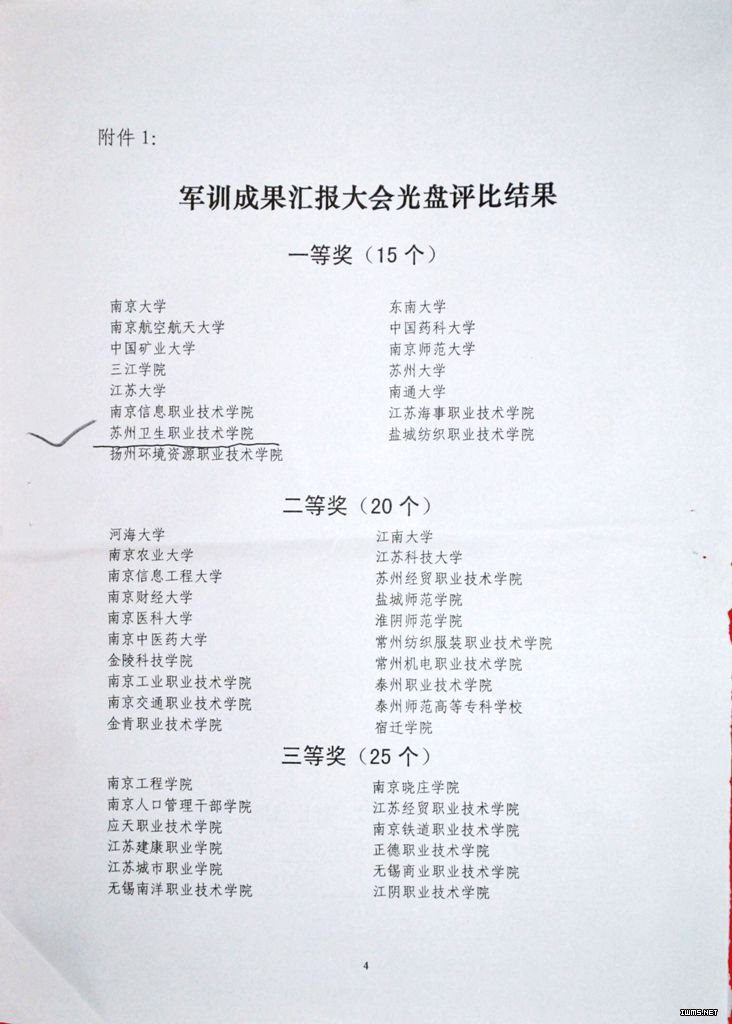 附件 1:

军训成果汇报大会光盘评比结果

一等奖（15 个）

南京大学
南京航空航天大学
中国矿业大学
三江学院
江苏大学
南京信息职业技术学院
苏州卫生职业技术学院
扬州环境资源职业技术学院

东南大学
中国药科大学
南京师范大学
苏州大学
南通大学
江苏海事职业技术学院
盐城纺织职业技术学院

二等奖（20 个）

河海大学
南京农业大学
南京信息工程大学
南京财经大学
南京医科大学
南京中医药大学
金陵科技学院
南京工业职业技术学院
南京交通职业技术学院
金肯职业技术学院

江南大学
江苏科技大学
苏州经贸职业技术学院
盐城师范学院
淮阴师范学院
常州纺织服装职业技术学院
常州机电职业技术学院
泰州职业技术学院
泰州师范高等专科学校
宿迁学院

三等奖（25 个）

南京工程学院
南京人口管理干部学院
应天职业技术学院
江苏建康职业学院
江苏城市职业学院
无锡南洋职业技术学院

南京晓庄学院
江苏经贸职业技术学院
南京铁道职业技术学院
正德职业技术学院
无锡商业职业技术学院
江阴职业技术学院

4

IUMS.NET